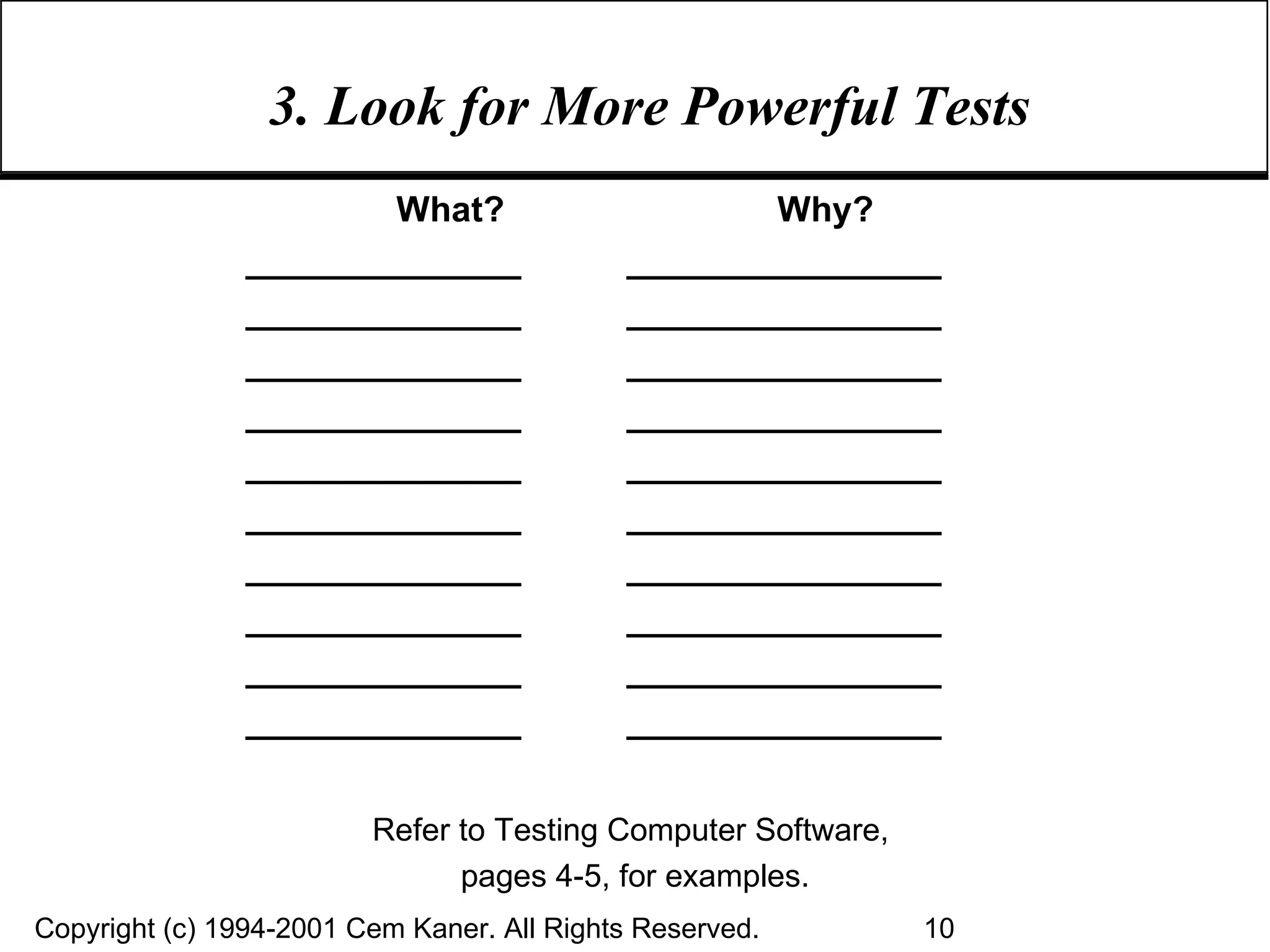 3. Look for More Powerful Tests

What?

Why?

Refer to Testing Computer Software, pages 4-5, for examples.

Copyright (c) 1994-2001 Cem Kaner. All Rights Reserved.

10